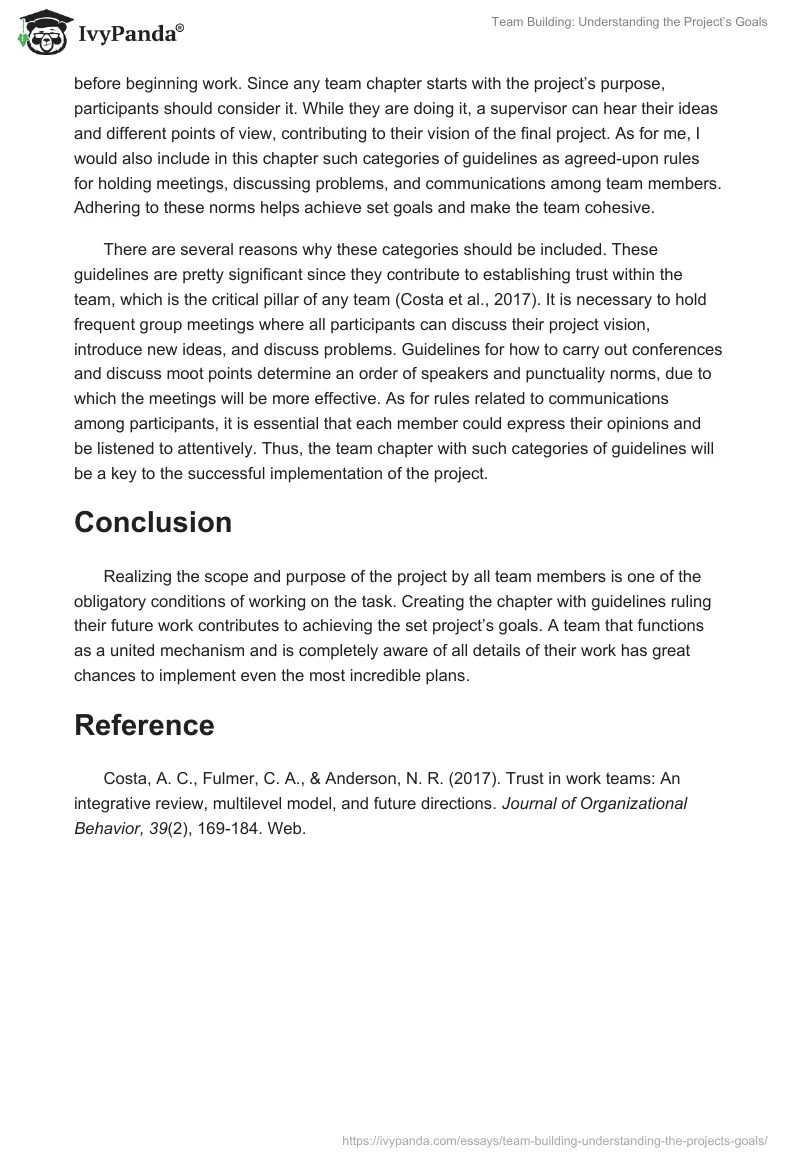 IvyPanda®

Team Building: Understanding the Project's Goals

before beginning work. Since any team chapter starts with the project's purpose, participants should consider it. While they are doing it, a supervisor can hear their ideas and different points of view, contributing to their vision of the final project. As for me, I would also include in this chapter such categories of guidelines as agreed-upon rules for holding meetings, discussing problems, and communications among team members. Adhering to these norms helps achieve set goals and make the team cohesive.

There are several reasons why these categories should be included. These guidelines are pretty significant since they contribute to establishing trust within the team, which is the critical pillar of any team (Costa et al., 2017). It is necessary to hold frequent group meetings where all participants can discuss their project vision, introduce new ideas, and discuss problems. Guidelines for how to carry out conferences and discuss moot points determine an order of speakers and punctuality norms, due to which the meetings will be more effective. As for rules related to communications among participants, it is essential that each member could express their opinions and be listened to attentively. Thus, the team chapter with such categories of guidelines will be a key to the successful implementation of the project.

Conclusion

Realizing the scope and purpose of the project by all team members is one of the obligatory conditions of working on the task. Creating the chapter with guidelines ruling their future work contributes to achieving the set project's goals. A team that functions as a united mechanism and is completely aware of all details of their work has great chances to implement even the most incredible plans.

Reference

Costa, A. C., Fulmer, C. A., & Anderson, N. R. (2017). Trust in work teams: An integrative review, multilevel model, and future directions. Journal of Organizational Behavior, 39(2), 169-184. Web.

https://ivypanda.com/essays/team-building-understanding-the-projects-goals/